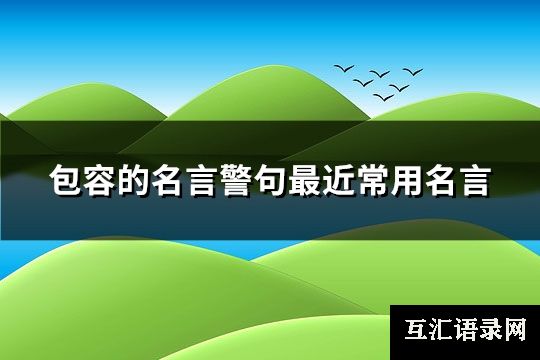 包容的名言警句最近常用名言

互汇语录网